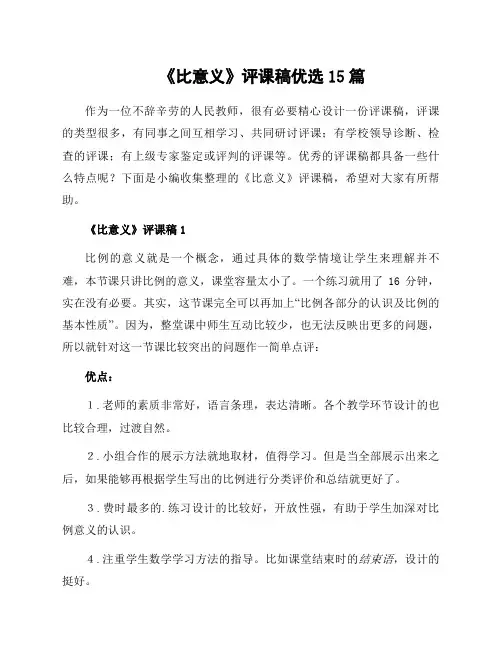 《比意义》评课稿优选 15 篇

作为一位不辞辛劳的人民教师，很有必要精心设计一份评课稿，评课的类型很多，有同事之间互相学习、共同研讨评课；有学校领导诊断、检查的评课；有上级专家鉴定或评判的评课等。优秀的评课稿都具备一些什么特点呢？下面是小编收集整理的《比意义》评课稿，希望对大家有所帮助。

《比意义》评课稿 1

比例的意义就是一个概念，通过具体的数学情境让学生来理解并不难，本节课只讲比例的意义，课堂容量太小了。一个练习就用了 16 分钟，实在没有必要。其实，这节课完全可以再加上“比例各部分的认识及比例的基本性质”。因为，整堂课中师生互动比较少，也无法反映出更多的问题，所以就针对这一节课比较突出的问题作一简单点评：

优点：

1．老师的素质非常好，语言条理，表达清晰。各个教学环节设计的也比较合理，过渡自然。

2．小组合作的展示方法就地取材，值得学习。但是当全部展示出来之后，如果能够再根据学生写出的比例进行分类评价和总结就更好了。

3．费时最多的.练习设计的比较好，开放性强，有助于学生加深对比例意义的认识。

4．注重学生数学学习方法的指导。比如课堂结束时的结束语，设计的挺好。